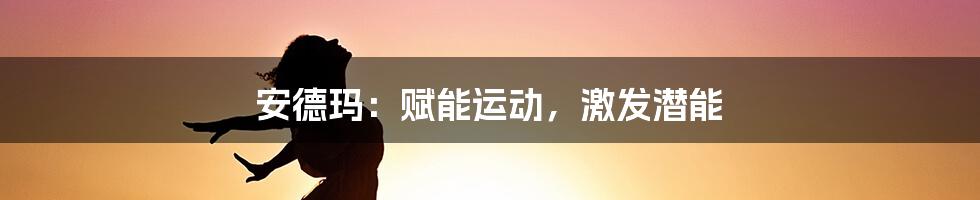 安德玛：赋能运动，激发潜能